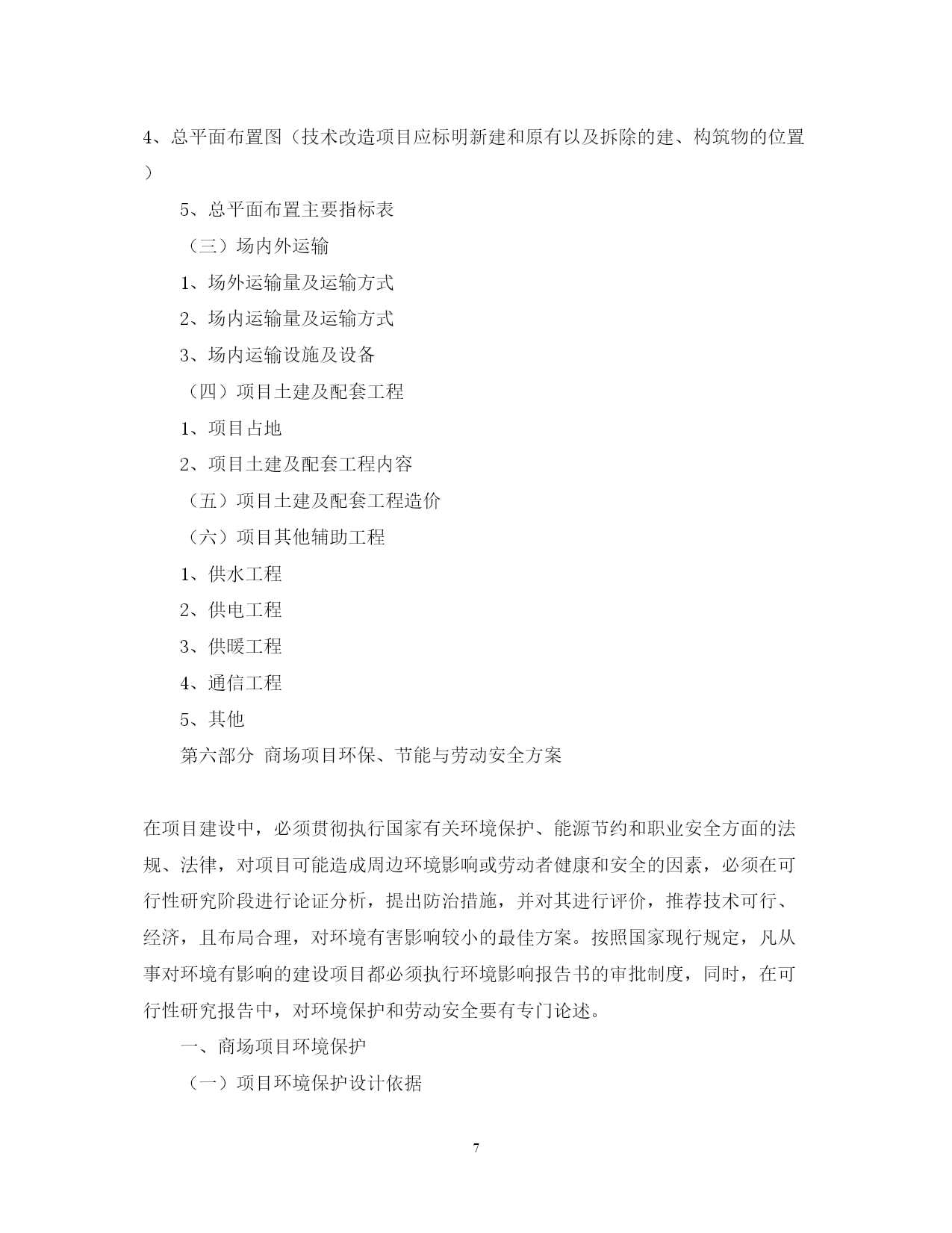 4、总平面布置图（技术改造项目应标明新建和原有以及拆除的建、构筑物的位置）

5、总平面布置主要指标表

（三）场内外运输

1、场外运输量及运输方式

2、场内运输量及运输方式

3、场内运输设施及设备

（四）项目土建及配套工程

1、项目占地

2、项目土建及配套工程内容

（五）项目土建及配套工程造价

（六）项目其他辅助工程

1、供水工程

2、供电工程

3、供暖工程

4、通信工程

5、其他

第六部分 商场项目环保、节能与劳动安全方案

在项目建设中，必须贯彻执行国家有关环境保护、能源节约和职业安全方面的法规、法律，对项目可能造成周边环境影响或劳动者健康和安全的因素，必须在可行性研究阶段进行论证分析，提出防治措施，并对其进行评价，推荐技术可行、经济，且布局合理，对环境有害影响较小的最佳方案。按照国家现行规定，凡从事对环境有影响的建设项目都必须执行环境影响报告书的审批制度，同时，在可行性研究报告中，对环境保护和劳动安全要有专门论述。

一、商场项目环境保护

（一）项目环境保护设计依据

7